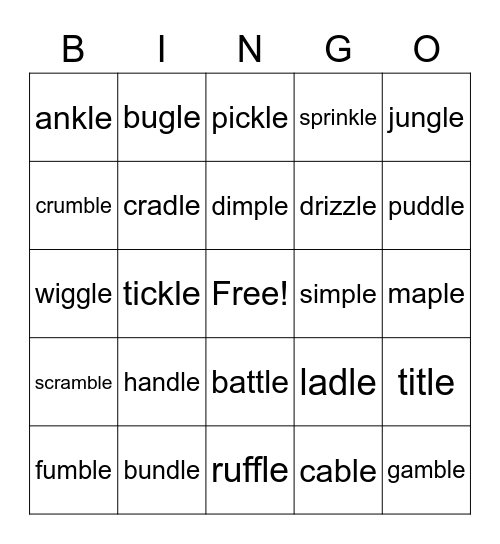 | B | I | N | G | O |
|---|---|---|---|---|
| ankle | bugle | pickle | sprinkle | jungle |
| crumble | cradle | dimple | drizzle | puddle |
| wiggle | tickle | Free! | simple | maple |
| scramble | handle | battle | ladle | title |
| fumble | bundle | ruffle | cable | gamble |